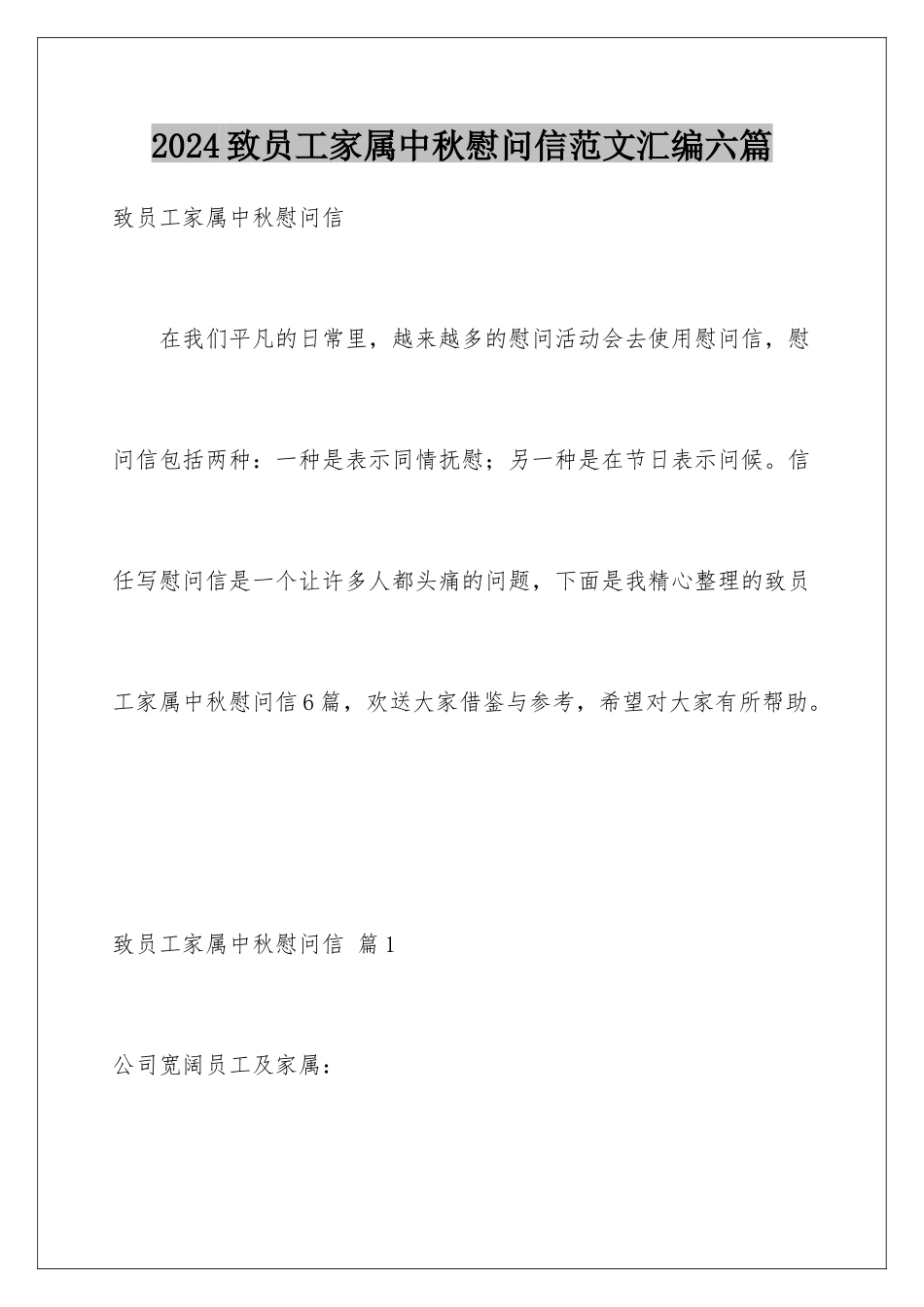 2024致员工家属中秋慰问信范文汇编六篇

致员工家属中秋慰问信

在我们平凡的日常里，越来越多的慰问活动会去使用慰问信，慰问信包括两种：一种是表示同情抚慰；另一种是在节日表示问候。信任写慰问信是一个让许多人都头痛的问题，下面是我精心整理的致员工家属中秋慰问信6篇，欢送大家借鉴与参考，希望对大家有所帮助。

致员工家属中秋慰问信 篇1

公司宽阔员工及家属：